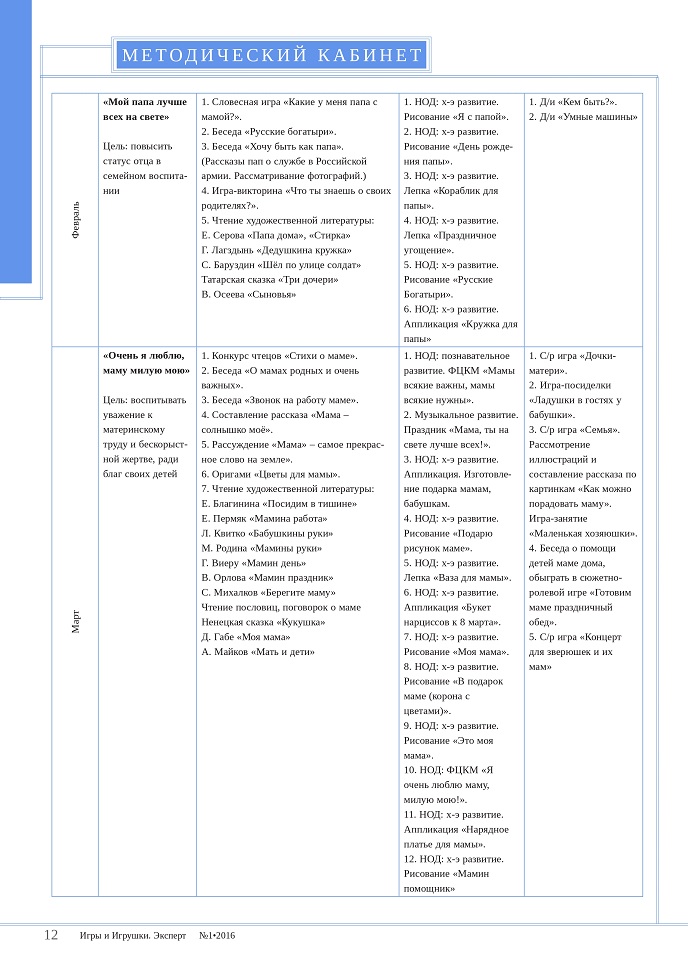 МЕТОДИЧЕСКИЙ КАБИНЕТ

| | | | | |
|---|---|---|---|---|
| Февраль | **«Мой папа лучше всех на свете»** Цель: повысить статус отца в семейном воспитании | 1. Словесная игра «Какие у меня папа с мамой?». 2. Беседа «Русские богатыри». 3. Беседа «Хочу быть как папа». (Рассказы пап о службе в Российской армии. Рассматривание фотографий.) 4. Игра-викторина «Что ты знаешь о своих родителях?». 5. Чтение художественной литературы: Е. Серова «Папа дома», «Стирка» Г. Лагздынь «Дедушкина кружка» С. Баруздин «Шёл по улице солдат» Татарская сказка «Три дочери» В. Осеева «Сыновья» | 1. НОД: х-э развитие. Рисование «Я с папой». 2. НОД: х-э развитие. Рисование «День рождения папы». 3. НОД: х-э развитие. Лепка «Кораблик для папы». 4. НОД: х-э развитие. Лепка «Праздничное угощение». 5. НОД: х-э развитие. Рисование «Русские Богатыри». 6. НОД: х-э развитие. Аппликация «Кружка для папы» | 1. Д/и «Кем быть?». 2. Д/и «Умные машины» |
| Март | **«Очень я люблю, маму милую мою»** Цель: воспитывать уважение к материнскому труду и бескорыстной жертве, ради благ своих детей | 1. Конкурс чтецов «Стихи о маме». 2. Беседа «О мамах родных и очень важных». 3. Беседа «Звонок на работу маме». 4. Составление рассказа «Мама – солнышко моё». 5. Рассуждение «Мама» – самое прекрасное слово на земле». 6. Оригами «Цветы для мамы». 7. Чтение художественной литературы: Е. Благинина «Посидим в тишине» Е. Пермяк «Мамина работа» Л. Квитко «Бабушкины руки» М. Родина «Мамины руки» Г. Виеру «Мамин день» В. Орлова «Мамин праздник» С. Михалков «Берегите маму» Чтение пословиц, поговорок о маме Ненецкая сказка «Кукушка» Д. Габе «Моя мама» А. Майков «Мать и дети» | 1. НОД: познавательное развитие. ФЦКМ «Мамы всякие важны, мамы всякие нужны». 2. Музыкальное развитие. Праздник «Мама, ты на свете лучше всех!». 3. НОД: х-э развитие. Аппликация. Изготовление подарка мамам, бабушкам. 4. НОД: х-э развитие. Рисование «Подарю рисунок маме». 5. НОД: х-э развитие. Лепка «Ваза для мамы». 6. НОД: х-э развитие. Аппликация «Букет нарциссов к 8 марта». 7. НОД: х-э развитие. Рисование «Моя мама». 8. НОД: х-э развитие. Рисование «В подарок маме (корона с цветами)». 9. НОД: х-э развитие. Рисование «Это моя мама». 10. НОД: ФЦКМ «Я очень люблю маму, милую мою!». 11. НОД: х-э развитие. Аппликация «Нарядное платье для мамы». 12. НОД: х-э развитие. Рисование «Мамин помощник» | 1. С/р игра «Дочки-матери». 2. Игра-посиделки «Ладушки в гостях у бабушки». 3. С/р игра «Семья». Рассмотрение иллюстраций и составление рассказа по картинкам «Как можно порадовать маму». Игра-занятие «Маленькая хозяюшки». 4. Беседа о помощи детей маме дома, обыграть в сюжетно-ролевой игре «Готовим маме праздничный обед». 5. С/р игра «Концерт для зверюшек и их мам» |

12 Игры и Игрушки. Эксперт №1•2016